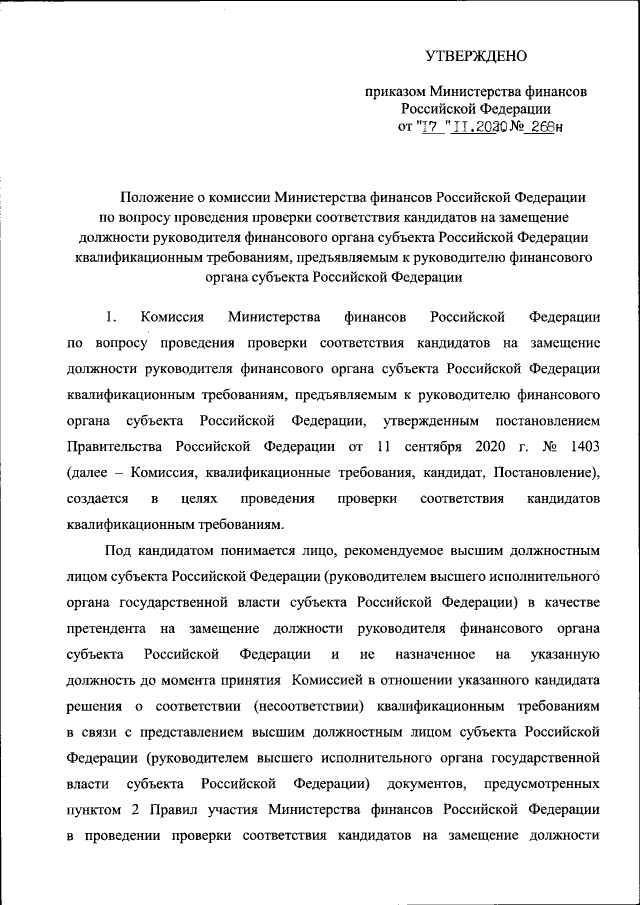 УТВЕРЖДЕНО

приказом Министерства финансов Российской Федерации
от "17 " 11.2020 № 268н

Положение о комиссии Министерства финансов Российской Федерации по вопросу проведения проверки соответствия кандидатов на замещение должности руководителя финансового органа субъекта Российской Федерации квалификационным требованиям, предъявляемым к руководителю финансового органа субъекта Российской Федерации

1. Комиссия Министерства финансов Российской Федерации по вопросу проведения проверки соответствия кандидатов на замещение должности руководителя финансового органа субъекта Российской Федерации квалификационным требованиям, предъявляемым к руководителю финансового органа субъекта Российской Федерации, утвержденным постановлением Правительства Российской Федерации от 11 сентября 2020 г. № 1403 (далее – Комиссия, квалификационные требования, кандидат, Постановление), создается в целях проведения проверки соответствия кандидатов квалификационным требованиям.

Под кандидатом понимается лицо, рекомендуемое высшим должностным лицом субъекта Российской Федерации (руководителем высшего исполнительного органа государственной власти субъекта Российской Федерации) в качестве претендента на замещение должности руководителя финансового органа субъекта Российской Федерации и не назначенное на указанную должность до момента принятия Комиссией в отношении указанного кандидата решения о соответствии (несоответствии) квалификационным требованиям в связи с представлением высшим должностным лицом субъекта Российской Федерации (руководителем высшего исполнительного органа государственной власти субъекта Российской Федерации) документов, предусмотренных пунктом 2 Правил участия Министерства финансов Российской Федерации в проведении проверки соответствия кандидатов на замещение должности